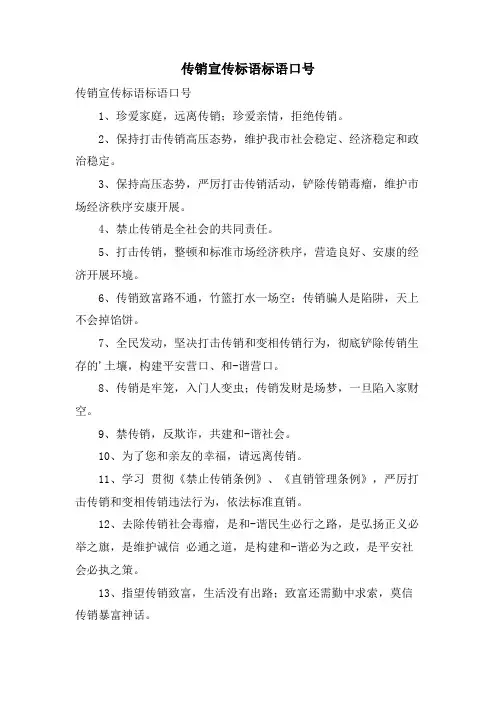 传销宣传标语标语口号

传销宣传标语标语口号

1、珍爱家庭，远离传销；珍爱亲情，拒绝传销。

2、保持打击传销高压态势，维护我市社会稳定、经济稳定和政治稳定。

3、保持高压态势，严厉打击传销活动，铲除传销毒瘤，维护市场经济秩序安康开展。

4、禁止传销是全社会的共同责任。

5、打击传销，整顿和标准市场经济秩序，营造良好、安康的经济开展环境。

6、传销致富路不通，竹篮打水一场空；传销骗人是陷阱，天上不会掉馅饼。

7、全民发动，坚决打击传销和变相传销行为，彻底铲除传销生存的'土壤，构建平安营口、和-谐营口。

8、传销是牢笼，入门人变虫；传销发财是场梦，一旦陷入家财空。

9、禁传销，反欺诈，共建和-谐社会。

10、为了您和亲友的幸福，请远离传销。

11、学习 贯彻《禁止传销条例》、《直销管理条例》，严厉打击传销和变相传销违法行为，依法标准直销。

12、去除传销社会毒瘤，是和-谐民生必行之路，是弘扬正义必举之旗，是维护诚信 必通之道，是构建和-谐必为之政，是平安社会必执之策。

13、指望传销致富，生活没有出路；致富还需勤中求索，莫信传销暴富神话。